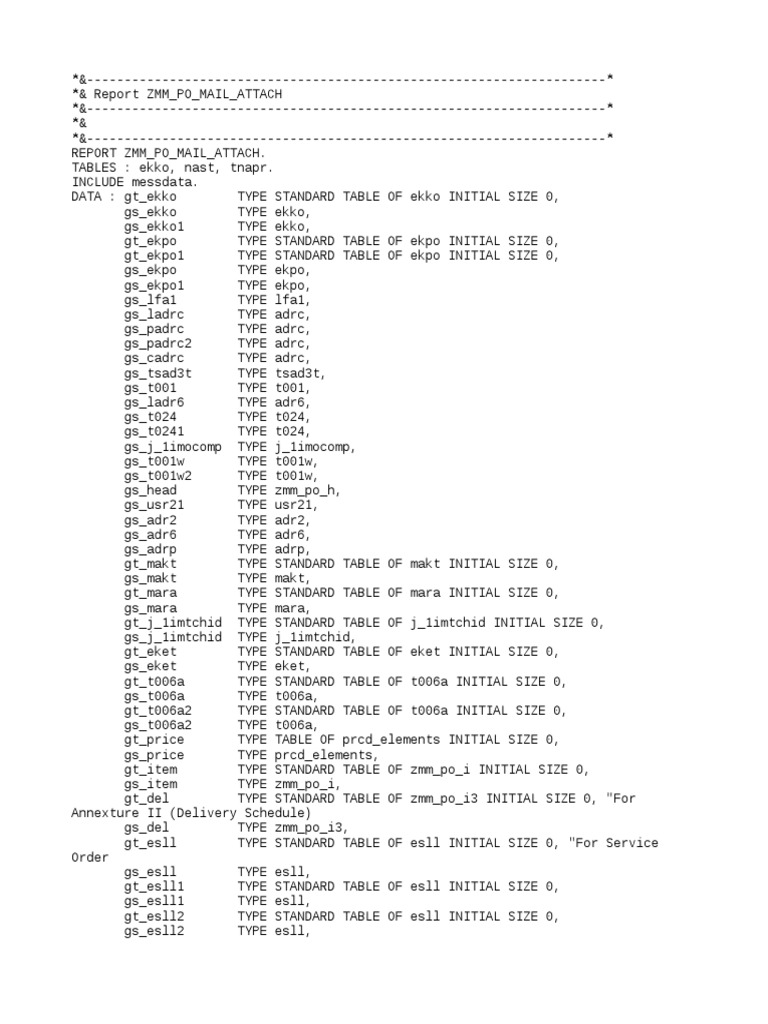 *&---------------------------------------------------------------------*
*& Report ZMM_PO_MAIL_ATTACH
*&---------------------------------------------------------------------*
*&
*&---------------------------------------------------------------------*
REPORT ZMM_PO_MAIL_ATTACH.
TABLES : ekko, nast, tnapr.
INCLUDE messdata.
DATA : gt_ekko         TYPE STANDARD TABLE OF ekko INITIAL SIZE 0,
       gs_ekko         TYPE ekko,
       gs_ekko1        TYPE ekko,
       gt_ekpo         TYPE STANDARD TABLE OF ekpo INITIAL SIZE 0,
       gt_ekpo1        TYPE STANDARD TABLE OF ekpo INITIAL SIZE 0,
       gs_ekpo         TYPE ekpo,
       gs_ekpo1        TYPE ekpo,
       gs_lfa1         TYPE lfa1,
       gs_ladrc        TYPE adrc,
       gs_padrc        TYPE adrc,
       gs_padrc2       TYPE adrc,
       gs_cadrc        TYPE adrc,
       gs_tsad3t       TYPE tsad3t,
       gs_t001         TYPE t001,
       gs_ladr6        TYPE adr6,
       gs_t024         TYPE t024,
       gs_t0241        TYPE t024,
       gs_j_1imocomp   TYPE j_1imocomp,
       gs_t001w        TYPE t001w,
       gs_t001w2       TYPE t001w,
       gs_head         TYPE zmm_po_h,
       gs_usr21        TYPE usr21,
       gs_adr2         TYPE adr2,
       gs_adr6         TYPE adr6,
       gs_adrp         TYPE adrp,
       gt_makt         TYPE STANDARD TABLE OF makt INITIAL SIZE 0,
       gs_makt         TYPE makt,
       gt_mara         TYPE STANDARD TABLE OF mara INITIAL SIZE 0,
       gs_mara         TYPE mara,
       gt_j_1imtchid   TYPE STANDARD TABLE OF j_1imtchid INITIAL SIZE 0,
       gs_j_1imtchid   TYPE j_1imtchid,
       gt_eket         TYPE STANDARD TABLE OF eket INITIAL SIZE 0,
       gs_eket         TYPE eket,
       gt_t006a        TYPE STANDARD TABLE OF t006a INITIAL SIZE 0,
       gs_t006a        TYPE t006a,
       gt_t006a2       TYPE STANDARD TABLE OF t006a INITIAL SIZE 0,
       gs_t006a2       TYPE t006a,
       gt_price        TYPE TABLE OF prcd_elements INITIAL SIZE 0,
       gs_price        TYPE prcd_elements,
       gt_item         TYPE STANDARD TABLE OF zmm_po_i INITIAL SIZE 0,
       gs_item         TYPE zmm_po_i,
       gt_del          TYPE STANDARD TABLE OF zmm_po_i3 INITIAL SIZE 0, "For Annexture II (Delivery Schedule)
       gs_del          TYPE zmm_po_i3,
       gt_esll         TYPE STANDARD TABLE OF esll INITIAL SIZE 0, "For Service Order
       gs_esll         TYPE esll,
       gt_esll1        TYPE STANDARD TABLE OF esll INITIAL SIZE 0,
       gs_esll1        TYPE esll,
       gt_esll2        TYPE STANDARD TABLE OF esll INITIAL SIZE 0,
       gs_esll2        TYPE esll,